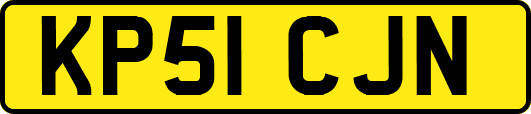 KP51 CJN